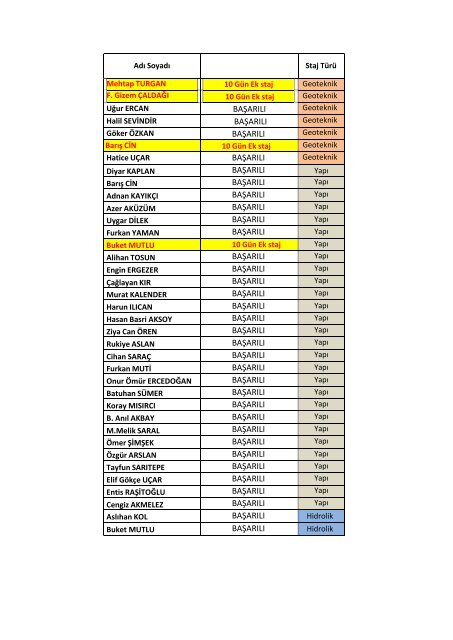 | Adı Soyadı | | Staj Türü |
|---|---|---|
| Mehtap TURGAN | 10 Gün Ek staj | Geoteknik |
| F. Gizem ÇALDAĞI | 10 Gün Ek staj | Geoteknik |
| Uğur ERCAN | BAŞARILI | Geoteknik |
| Halil SEVİNDİR | BAŞARILI | Geoteknik |
| Göker ÖZKAN | BAŞARILI | Geoteknik |
| Barış CİN | 10 Gün Ek staj | Geoteknik |
| Hatice UÇAR | BAŞARILI | Geoteknik |
| Diyar KAPLAN | BAŞARILI | Yapı |
| Barış CİN | BAŞARILI | Yapı |
| Adnan KAYIKÇI | BAŞARILI | Yapı |
| Azer AKÜZÜM | BAŞARILI | Yapı |
| Uygar DİLEK | BAŞARILI | Yapı |
| Furkan YAMAN | BAŞARILI | Yapı |
| Buket MUTLU | 10 Gün Ek staj | Yapı |
| Alihan TOSUN | BAŞARILI | Yapı |
| Engin ERGEZER | BAŞARILI | Yapı |
| Çağlayan KIR | BAŞARILI | Yapı |
| Murat KALENDER | BAŞARILI | Yapı |
| Harun ILICAN | BAŞARILI | Yapı |
| Hasan Basri AKSOY | BAŞARILI | Yapı |
| Ziya Can ÖREN | BAŞARILI | Yapı |
| Rukiye ASLAN | BAŞARILI | Yapı |
| Cihan SARAÇ | BAŞARILI | Yapı |
| Furkan MUTİ | BAŞARILI | Yapı |
| Onur Ömür ERCEDOĞAN | BAŞARILI | Yapı |
| Batuhan SÜMER | BAŞARILI | Yapı |
| Koray MISIRCI | BAŞARILI | Yapı |
| B. Anıl AKBAY | BAŞARILI | Yapı |
| M.Melik SARAL | BAŞARILI | Yapı |
| Ömer ŞİMŞEK | BAŞARILI | Yapı |
| Özgür ARSLAN | BAŞARILI | Yapı |
| Tayfun SARITEPE | BAŞARILI | Yapı |
| Elif Gökçe UÇAR | BAŞARILI | Yapı |
| Entis RAŞİTOĞLU | BAŞARILI | Yapı |
| Cengiz AKMELEZ | BAŞARILI | Yapı |
| Aslıhan KOL | BAŞARILI | Hidrolik |
| Buket MUTLU | BAŞARILI | Hidrolik |